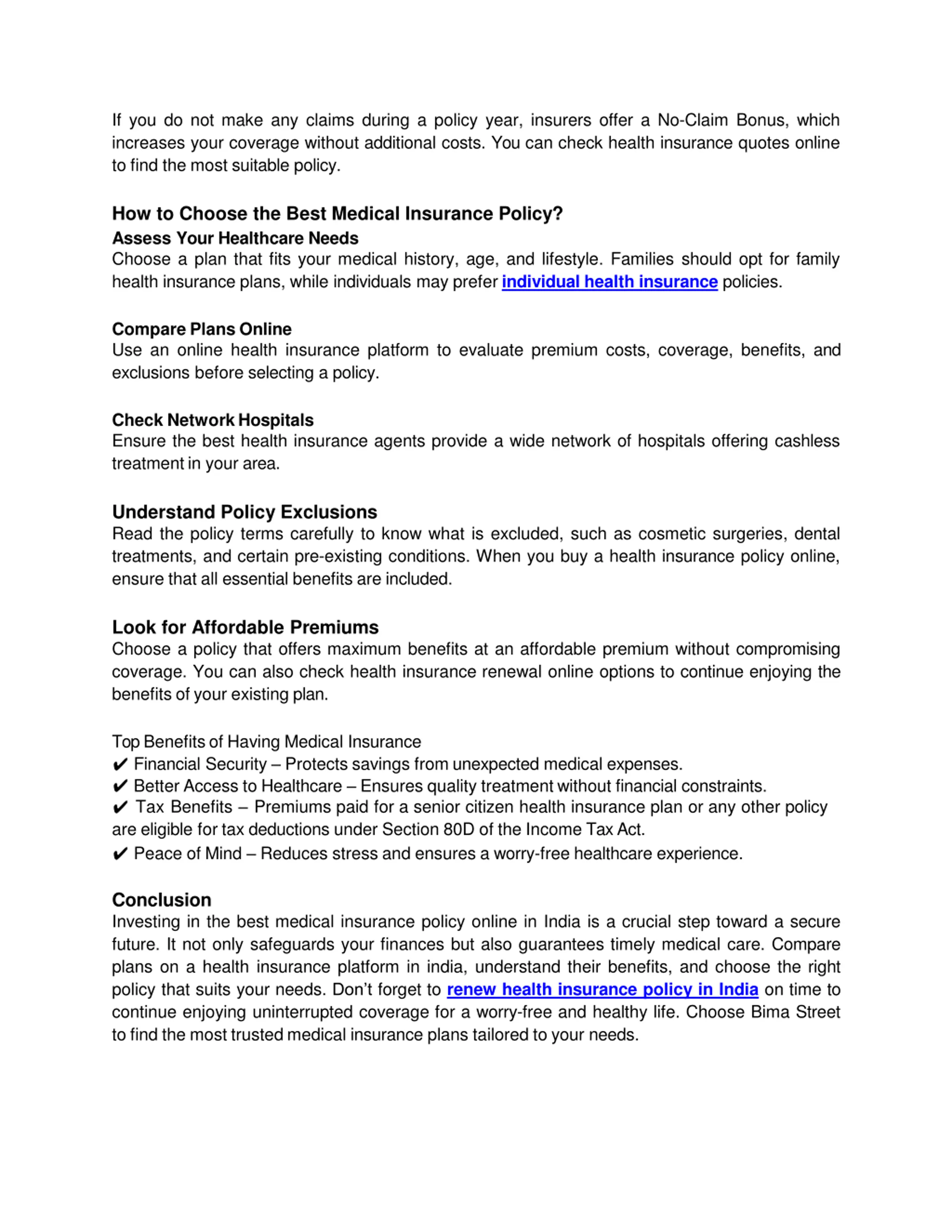 If you do not make any claims during a policy year, insurers offer a No-Claim Bonus, which increases your coverage without additional costs. You can check health insurance quotes online to find the most suitable policy.

How to Choose the Best Medical Insurance Policy?
Assess Your Healthcare Needs
Choose a plan that fits your medical history, age, and lifestyle. Families should opt for family health insurance plans, while individuals may prefer individual health insurance policies.

Compare Plans Online
Use an online health insurance platform to evaluate premium costs, coverage, benefits, and exclusions before selecting a policy.

Check Network Hospitals
Ensure the best health insurance agents provide a wide network of hospitals offering cashless treatment in your area.

Understand Policy Exclusions
Read the policy terms carefully to know what is excluded, such as cosmetic surgeries, dental treatments, and certain pre-existing conditions. When you buy a health insurance policy online, ensure that all essential benefits are included.

Look for Affordable Premiums
Choose a policy that offers maximum benefits at an affordable premium without compromising coverage. You can also check health insurance renewal online options to continue enjoying the benefits of your existing plan.

Top Benefits of Having Medical Insurance
✔ Financial Security – Protects savings from unexpected medical expenses.
✔ Better Access to Healthcare – Ensures quality treatment without financial constraints.
✔ Tax Benefits – Premiums paid for a senior citizen health insurance plan or any other policy are eligible for tax deductions under Section 80D of the Income Tax Act.
✔ Peace of Mind – Reduces stress and ensures a worry-free healthcare experience.

Conclusion
Investing in the best medical insurance policy online in India is a crucial step toward a secure future. It not only safeguards your finances but also guarantees timely medical care. Compare plans on a health insurance platform in india, understand their benefits, and choose the right policy that suits your needs. Don't forget to renew health insurance policy in India on time to continue enjoying uninterrupted coverage for a worry-free and healthy life. Choose Bima Street to find the most trusted medical insurance plans tailored to your needs.